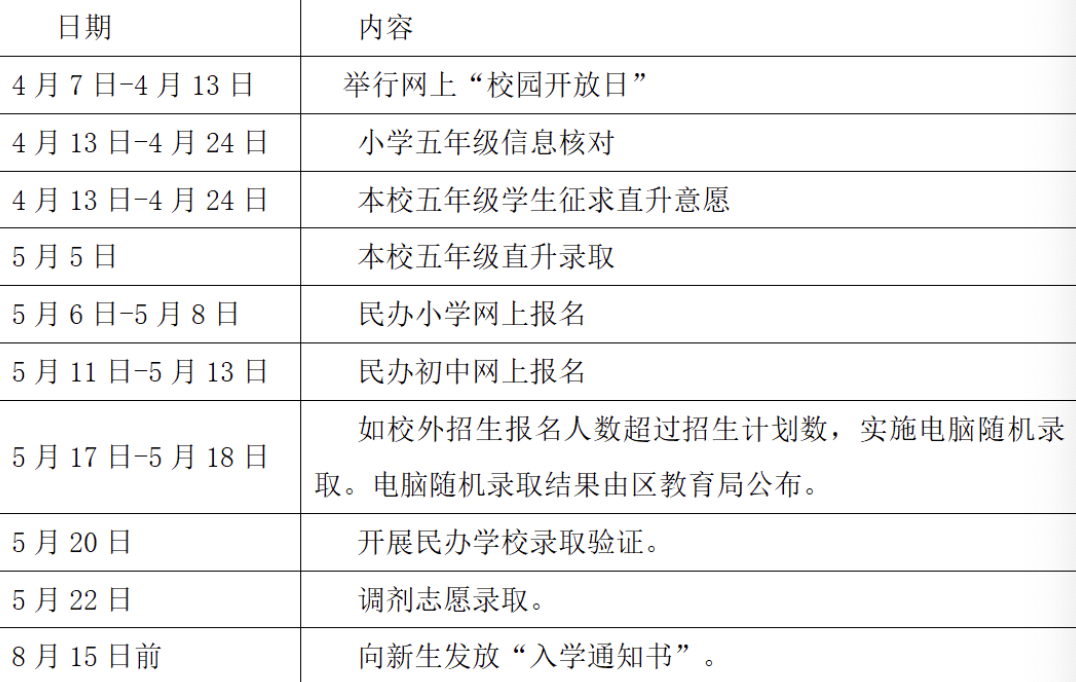 | 日期 | 内容 |
|---|---|
| 4月7日-4月13日 | 举行网上“校园开放日” |
| 4月13日-4月24日 | 小学五年级信息核对 |
| 4月13日-4月24日 | 本校五年级学生征求直升意愿 |
| 5月5日 | 本校五年级直升录取 |
| 5月6日-5月8日 | 民办小学网上报名 |
| 5月11日-5月13日 | 民办初中网上报名 |
| 5月17日-5月18日 | 如校外招生报名人数超过招生计划数，实施电脑随机录取。电脑随机录取结果由区教育局公布。 |
| 5月20日 | 开展民办学校录取验证。 |
| 5月22日 | 调剂志愿录取。 |
| 8月15日前 | 向新生发放“入学通知书”。 |